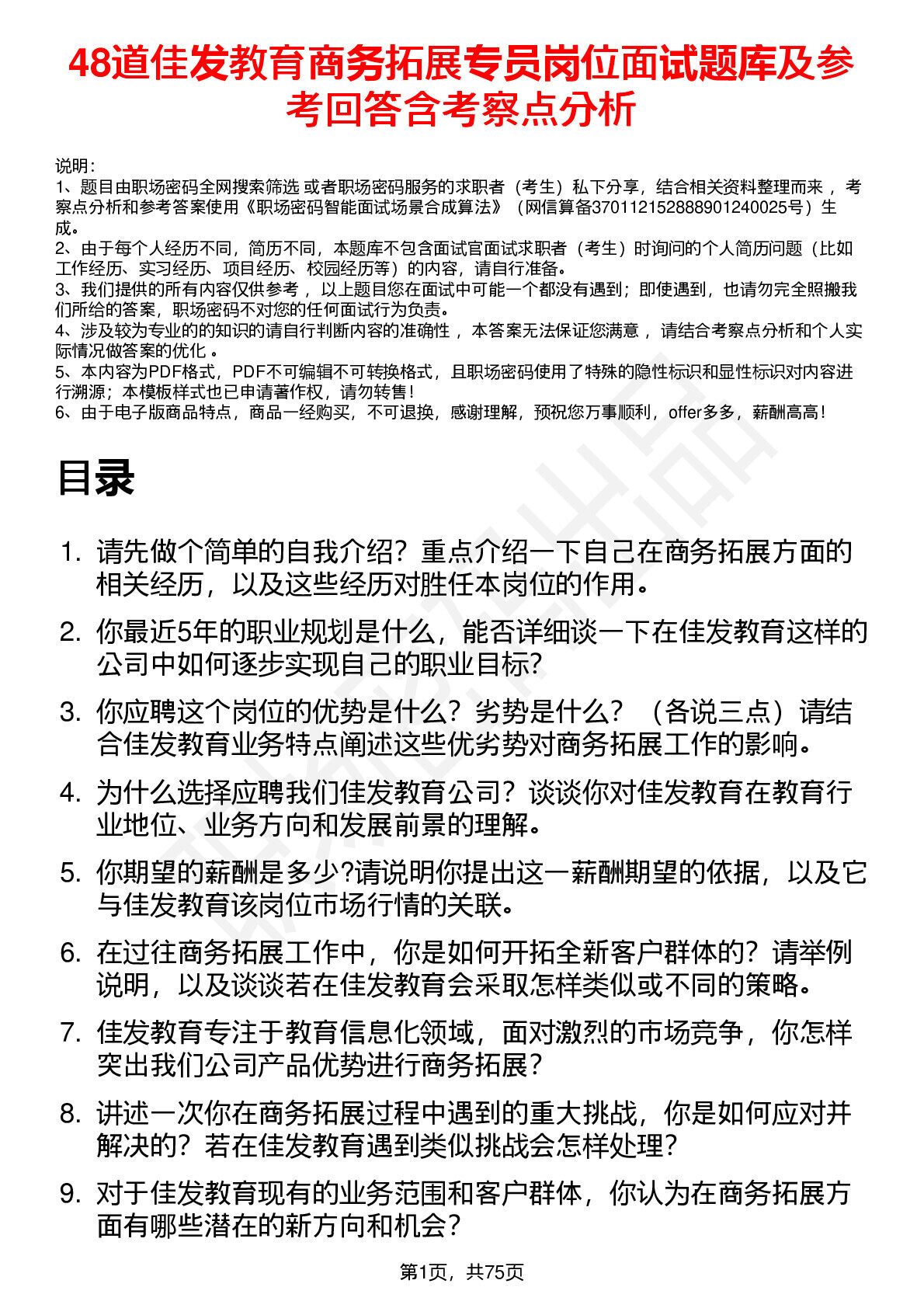 48道佳发教育商务拓展专员岗位面试题库及参考回答含考察点分析

说明：
1、题目由职场密码全网搜索筛选 或者职场密码服务的求职者（考生）私下分享，结合相关资料整理而来 ，考察点分析和参考答案使用《职场密码智能面试场景合成算法》（网信算备370112152888901240025号）生成。
2、由于每个人经历不同，简历不同，本题库不包含面试官面试求职者（考生）时询问的个人简历问题（比如工作经历、实习经历、项目经历、校园经历等）的内容，请自行准备。
3、我们提供的所有内容仅供参考 ，以上题目您在面试中可能一个都没有遇到；即使遇到，也请勿完全照搬我们所给的答案，职场密码不对您的任何面试行为负责。
4、涉及较为专业的的知识的请自行判断内容的准确性 ，本答案无法保证您满意 ，请结合考察点分析和个人实际情况做答案的优化 。
5、本内容为PDF格式，PDF不可编辑不可转换格式，且职场密码使用了特殊的隐性标识和显性标识对内容进行溯源；本模板样式也已申请著作权，请勿转售！
6、由于电子版商品特点，商品一经购买，不可退换，感谢理解，预祝您万事顺利，offer多多，薪酬高高！

目录

1. 请先做个简单的自我介绍？重点介绍一下自己在商务拓展方面的相关经历，以及这些经历对胜任本岗位的作用。
2. 你最近5年的职业规划是什么，能否详细谈一下在佳发教育这样的公司中如何逐步实现自己的职业目标?
3. 你应聘这个岗位的优势是什么？劣势是什么？（各说三点）请结合佳发教育业务特点阐述这些优劣势对商务拓展工作的影响。
4. 为什么选择应聘我们佳发教育公司？谈谈你对佳发教育在教育行业地位、业务方向和发展前景的理解。
5. 你期望的薪酬是多少?请说明你提出这一薪酬期望的依据，以及它与佳发教育该岗位市场行情的关联。
6. 在过往商务拓展工作中，你是如何开拓全新客户群体的？请举例说明，以及谈谈若在佳发教育会采取怎样类似或不同的策略。
7. 佳发教育专注于教育信息化领域，面对激烈的市场竞争，你怎样突出我们公司产品优势进行商务拓展？
8. 讲述一次你在商务拓展过程中遇到的重大挑战，你是如何应对并解决的？若在佳发教育遇到类似挑战会怎样处理？
9. 对于佳发教育现有的业务范围和客户群体，你认为在商务拓展方面有哪些潜在的新方向和机会？

第1页，共75页